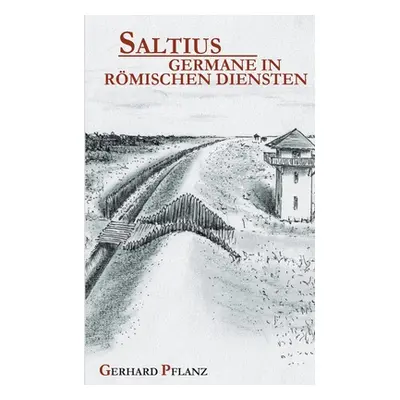 SALTIUS
GERMANE IN RÖMISCHEN DIENSTEN

GERHARD PFLANZ